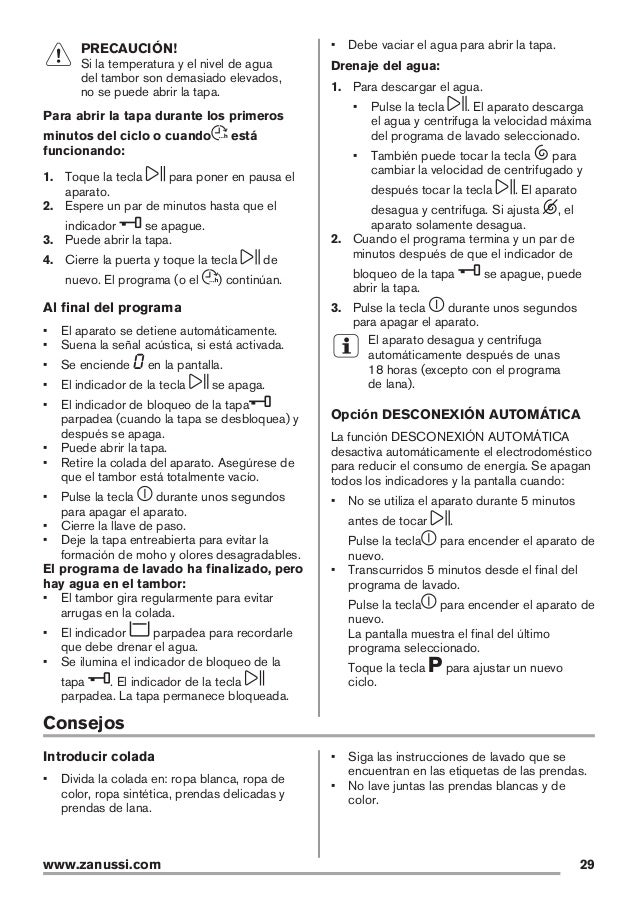 PRECAUCIÓN!
Si la temperatura y el nivel de agua del tambor son demasiado elevados, no se puede abrir la tapa.

Para abrir la tapa durante los primeros minutos del ciclo o cuando está funcionando:

1. Toque la tecla para poner en pausa el aparato.
2. Espere un par de minutos hasta que el indicador se apague.
3. Puede abrir la tapa.
4. Cierre la puerta y toque la tecla de nuevo. El programa (o el ) continúan.

Al final del programa

• El aparato se detiene automáticamente.
• Suena la señal acústica, si está activada.
• Se enciende en la pantalla.
• El indicador de la tecla se apaga.
• El indicador de bloqueo de la tapa parpadea (cuando la tapa se desbloquea) y después se apaga.
• Puede abrir la tapa.
• Retire la colada del aparato. Asegúrese de que el tambor está totalmente vacío.
• Pulse la tecla durante unos segundos para apagar el aparato.
• Cierre la llave de paso.
• Deje la tapa entreabierta para evitar la formación de moho y olores desagradables.

El programa de lavado ha finalizado, pero hay agua en el tambor:
• El tambor gira regularmente para evitar arrugas en la colada.
• El indicador parpadea para recordarle que debe drenar el agua.
• Se ilumina el indicador de bloqueo de la tapa . El indicador de la tecla parpadea. La tapa permanece bloqueada.
• Debe vaciar el agua para abrir la tapa.

Drenaje del agua:
1. Para descargar el agua.
• Pulse la tecla . El aparato descarga el agua y centrifuga la velocidad máxima del programa de lavado seleccionado.
• También puede tocar la tecla para cambiar la velocidad de centrifugado y después tocar la tecla . El aparato desagua y centrifuga. Si ajusta , el aparato solamente desagua.
2. Cuando el programa termina y un par de minutos después de que el indicador de bloqueo de la tapa se apague, puede abrir la tapa.
3. Pulse la tecla durante unos segundos para apagar el aparato.

El aparato desagua y centrifuga automáticamente después de unas 18 horas (excepto con el programa de lana).

Opción DESCONEXIÓN AUTOMÁTICA

La función DESCONEXIÓN AUTOMÁTICA desactiva automáticamente el electrodoméstico para reducir el consumo de energía. Se apagan todos los indicadores y la pantalla cuando:
• No se utiliza el aparato durante 5 minutos antes de tocar .
Pulse la tecla para encender el aparato de nuevo.
• Transcurridos 5 minutos desde el final del programa de lavado.
Pulse la tecla para encender el aparato de nuevo.
La pantalla muestra el final del último programa seleccionado.
Toque la tecla P para ajustar un nuevo ciclo.

Consejos

Introducir colada

• Divida la colada en: ropa blanca, ropa de color, ropa sintética, prendas delicadas y prendas de lana.
• Siga las instrucciones de lavado que se encuentran en las etiquetas de las prendas.
• No lave juntas las prendas blancas y de color.

www.zanussi.com 29